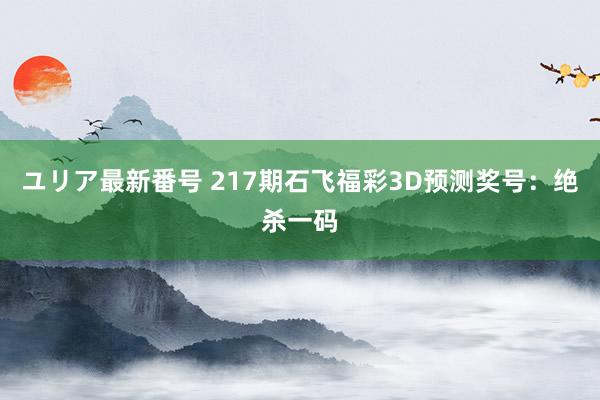 ユリア最新番号 217期石飞福彩3D预测奖号：绝杀一码